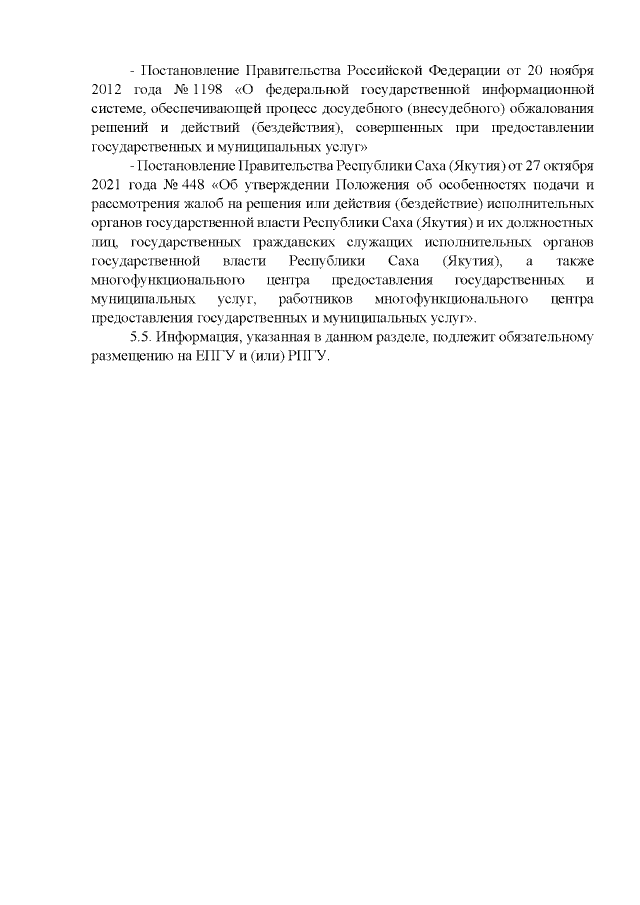 - Постановление Правительства Российской Федерации от 20 ноября 2012 года № 1198 «О федеральной государственной информационной системе, обеспечивающей процесс досудебного (внесудебного) обжалования решений и действий (бездействия), совершенных при предоставлении государственных и муниципальных услуг»

- Постановление Правительства Республики Саха (Якутия) от 27 октября 2021 года № 448 «Об утверждении Положения об особенностях подачи и рассмотрения жалоб на решения или действия (бездействие) исполнительных органов государственной власти Республики Саха (Якутия) и их должностных лиц, государственных гражданских служащих исполнительных органов государственной власти Республики Саха (Якутия), а также многофункционального центра предоставления государственных и муниципальных услуг, работников многофункционального центра предоставления государственных и муниципальных услуг».

5.5. Информация, указанная в данном разделе, подлежит обязательному размещению на ЕПГУ и (или) РПГУ.